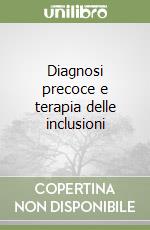 unilibro

Diagnosi precoce e terapia delle inclusioni

COPERTINA NON DISPONIBILE